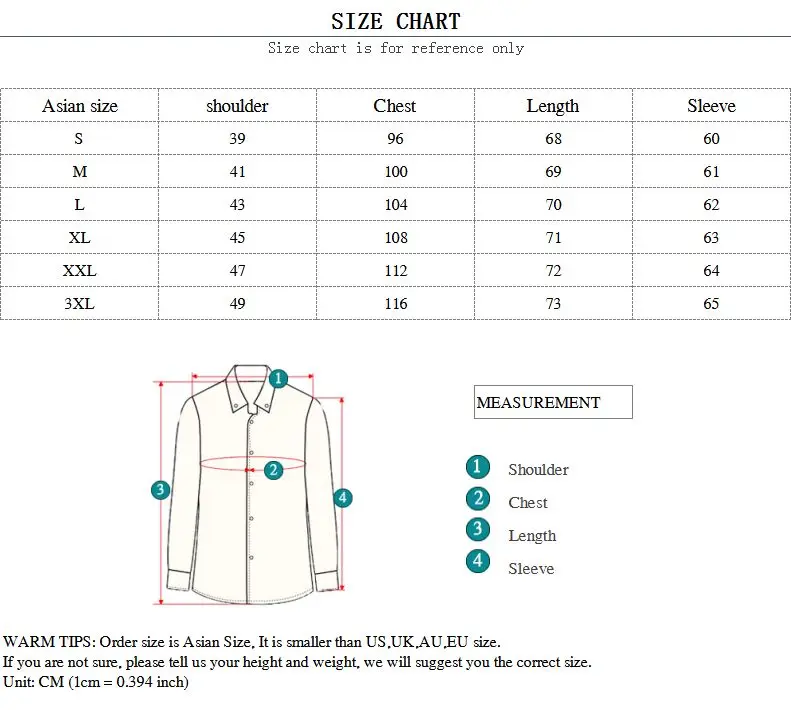 SIZE CHART

Size chart is for reference only

| Asian size | shoulder | Chest | Length | Sleeve |
|---|---|---|---|---|
| S | 39 | 96 | 68 | 60 |
| M | 41 | 100 | 69 | 61 |
| L | 43 | 104 | 70 | 62 |
| XL | 45 | 108 | 71 | 63 |
| XXL | 47 | 112 | 72 | 64 |
| 3XL | 49 | 116 | 73 | 65 |

1
2
3
4

MEASUREMENT

1 Shoulder
2 Chest
3 Length
4 Sleeve

WARM TIPS: Order size is Asian Size, It is smaller than US,UK,AU,EU size.
If you are not sure, please tell us your height and weight, we will suggest you the correct size.
Unit: CM (1cm = 0.394 inch)